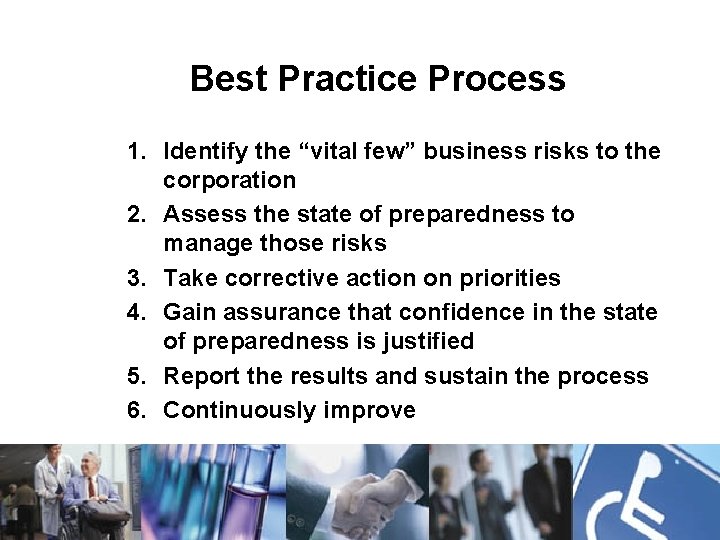 Best Practice Process

1. Identify the “vital few” business risks to the corporation
2. Assess the state of preparedness to manage those risks
3. Take corrective action on priorities
4. Gain assurance that confidence in the state of preparedness is justified
5. Report the results and sustain the process
6. Continuously improve